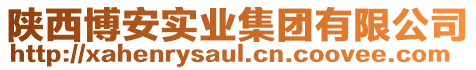 陕西博安实业集团有限公司
http://xahenrysaul.cn.coovee.com